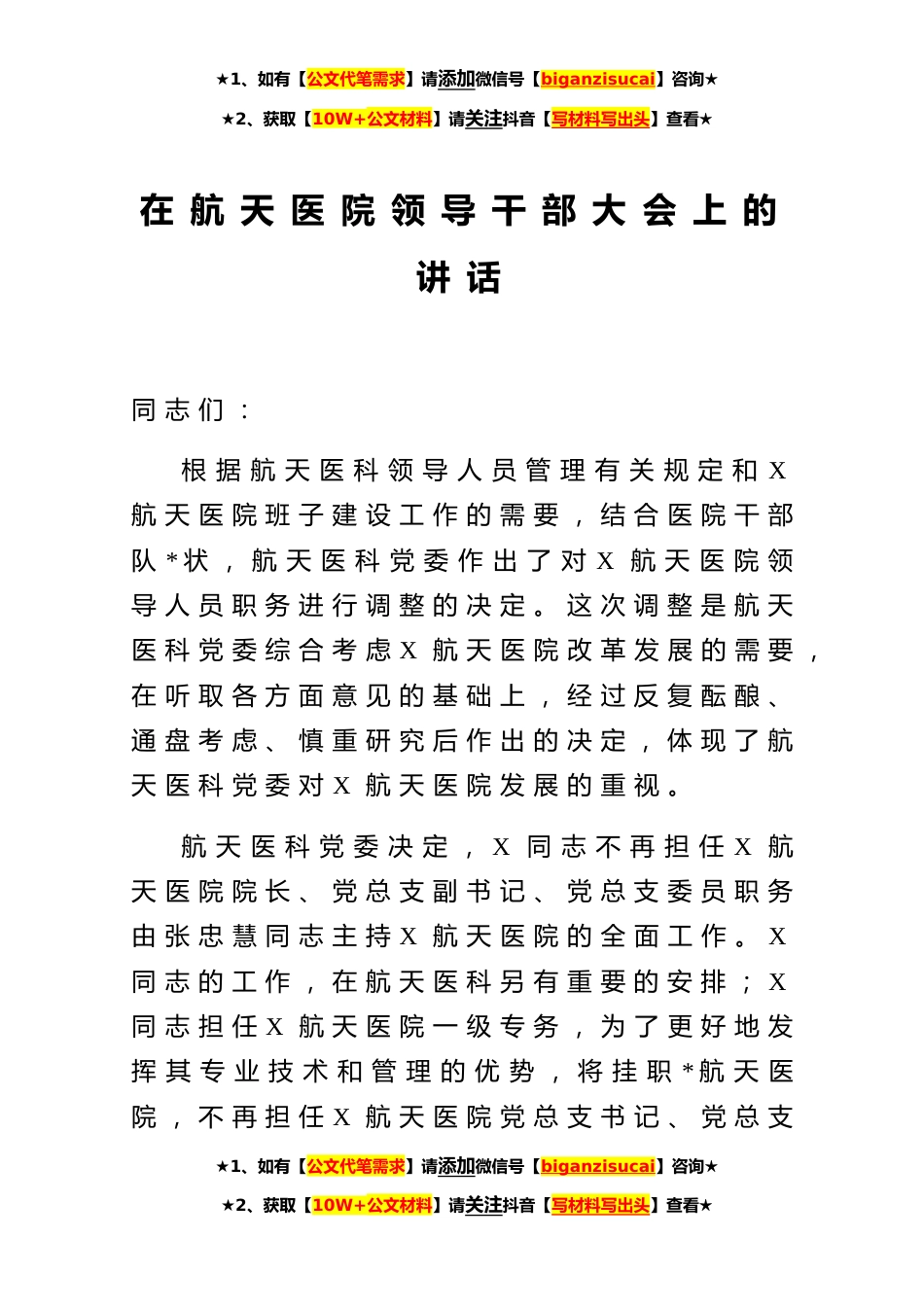 ★1、如有【公文代笔需求】请添加微信号【biganzisucai】咨询★

★2、获取【10W+公文材料】请关注抖音【写材料写出头】查看★

在航天医院领导干部大会上的讲话

同志们：

根据航天医科领导人员管理有关规定和X航天医院班子建设工作的需要，结合医院干部队*状，航天医科党委作出了对X航天医院领导人员职务进行调整的决定。这次调整是航天医科党委综合考虑X航天医院改革发展的需要，在听取各方面意见的基础上，经过反复酝酿、通盘考虑、慎重研究后作出的决定，体现了航天医科党委对X航天医院发展的重视。

航天医科党委决定，X同志不再担任X航天医院院长、党总支副书记、党总支委员职务由张忠慧同志主持X航天医院的全面工作。X同志的工作，在航天医科另有重要的安排；X同志担任X航天医院一级专务，为了更好地发挥其专业技术和管理的优势，将挂职*航天医院，不再担任X航天医院党总支书记、党总支

★1、如有【公文代笔需求】请添加微信号【biganzisucai】咨询★

★2、获取【10W+公文材料】请关注抖音【写材料写出头】查看★